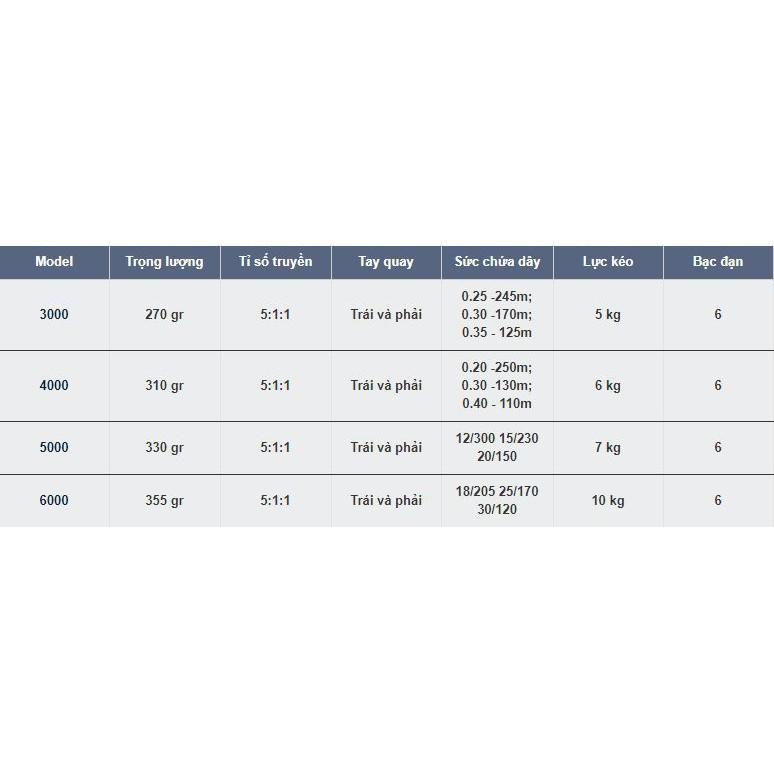 | Model | Trọng lượng | Tỉ số truyền | Tay quay | Sức chứa dây | Lực kéo | Bạc đạn |
|---|---|---|---|---|---|---|
| 3000 | 270 gr | 5:1:1 | Trái và phải | 0.25 -245m; 0.30 -170m; 0.35 - 125m | 5 kg | 6 |
| 4000 | 310 gr | 5:1:1 | Trái và phải | 0.20 -250m; 0.30 -130m; 0.40 - 110m | 6 kg | 6 |
| 5000 | 330 gr | 5:1:1 | Trái và phải | 12/300 15/230 20/150 | 7 kg | 6 |
| 6000 | 355 gr | 5:1:1 | Trái và phải | 18/205 25/170 30/120 | 10 kg | 6 |